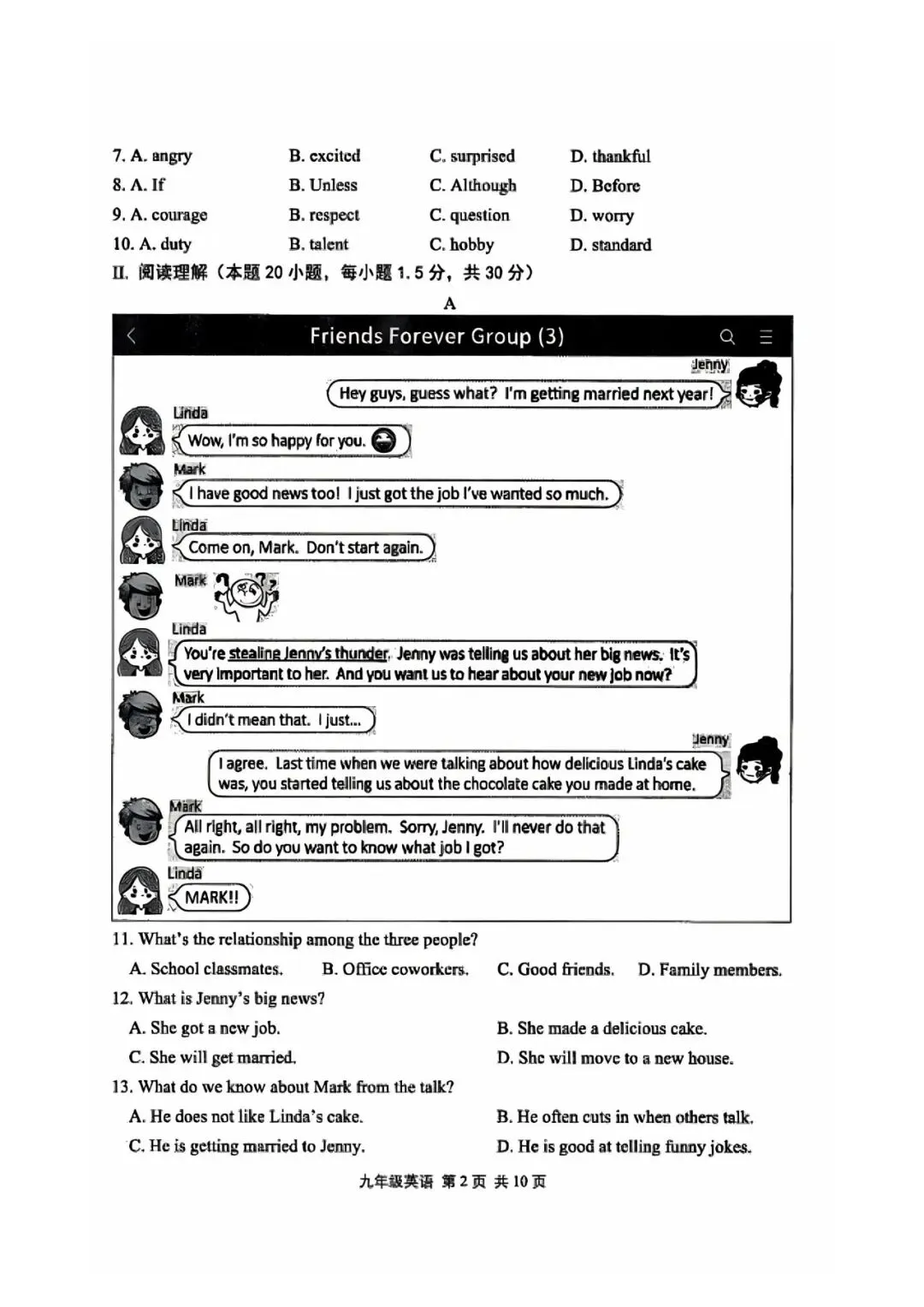 7. A. angry B. excited C. surprised D. thankful
8. A. If B. Unless C. Although D. Before
9. A. courage B. respect C. question D. worry
10. A. duty B. talent C. hobby D. standard
II. 阅读理解（本题 20 小题，每小题 1.5 分，共 30 分）

A

Friends Forever Group (3)

Jenny
Hey guys, guess what? I'm getting married next year!

Linda
Wow, I'm so happy for you.

Mark
I have good news too! I just got the job I've wanted so much.

Linda
Come on, Mark. Don't start again.

Mark

Linda
You're stealing Jenny's thunder. Jenny was telling us about her big news. It's very important to her. And you want us to hear about your new job now?

Mark
I didn't mean that. I just...

Jenny
I agree. Last time when we were talking about how delicious Linda's cake was, you started telling us about the chocolate cake you made at home.

Mark
All right, all right, my problem. Sorry, Jenny. I'll never do that again. So do you want to know what job I got?

Linda
MARK!!

11. What's the relationship among the three people?
A. School classmates. B. Office coworkers. C. Good friends. D. Family members.
12. What is Jenny's big news?
A. She got a new job.
B. She made a delicious cake.
C. She will get married.
D. She will move to a new house.
13. What do we know about Mark from the talk?
A. He does not like Linda's cake.
B. He often cuts in when others talk.
C. He is getting married to Jenny.
D. He is good at telling funny jokes.

九年级英语 第 2 页 共 10 页